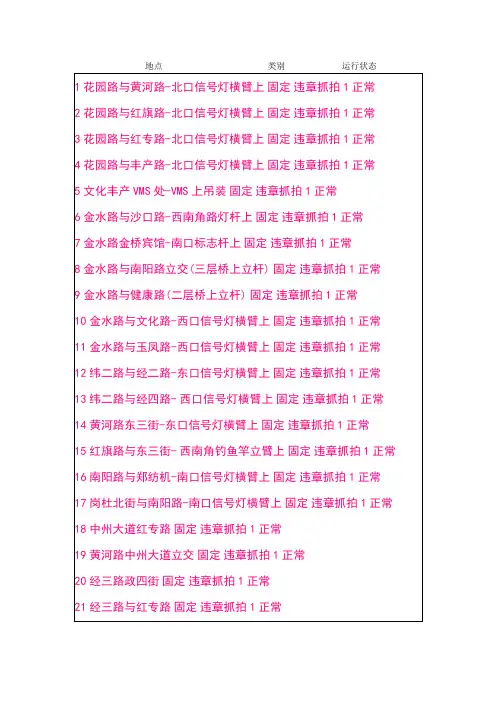 地点 类别 运行状态

1 花园路与黄河路-北口信号灯横臂上 固定 违章抓拍 1 正常

2 花园路与红旗路-北口信号灯横臂上 固定 违章抓拍 1 正常

3 花园路与红专路-北口信号灯横臂上 固定 违章抓拍 1 正常

4 花园路与丰产路-北口信号灯横臂上 固定 违章抓拍 1 正常

5 文化丰产 VMS 处-VMS 上吊装 固定 违章抓拍 1 正常

6 金水路与沙口路-西南角路灯杆上 固定 违章抓拍 1 正常

7 金水路金桥宾馆-南口标志杆上 固定 违章抓拍 1 正常

8 金水路与南阳路立交(三层桥上立杆) 固定 违章抓拍 1 正常

9 金水路与健康路(二层桥上立杆) 固定 违章抓拍 1 正常

10 金水路与文化路-西口信号灯横臂上 固定 违章抓拍 1 正常

11 金水路与玉凤路-西口信号灯横臂上 固定 违章抓拍 1 正常

12 纬二路与经二路-东口信号灯横臂上 固定 违章抓拍 1 正常

13 纬二路与经四路- 西口信号灯横臂上 固定 违章抓拍 1 正常

14 黄河路东三街-东口信号灯横臂上 固定 违章抓拍 1 正常

15 红旗路与东三街- 西南角钓鱼竿立臂上 固定 违章抓拍 1 正常

16 南阳路与郑纺机-南口信号灯横臂上 固定 违章抓拍 1 正常

17 岗杜北街与南阳路-南口信号灯横臂上 固定 违章抓拍 1 正常

18 中州大道红专路 固定 违章抓拍 1 正常

19 黄河路中州大道立交 固定 违章抓拍 1 正常

20 经三路政四街 固定 违章抓拍 1 正常

21 经三路与红专路 固定 违章抓拍 1 正常